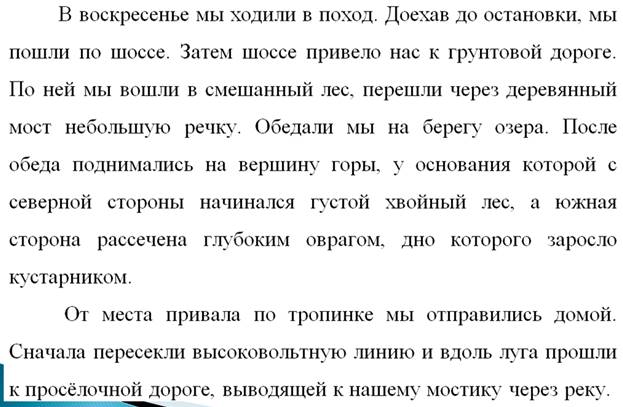 В воскресенье мы ходили в поход. Доехав до остановки, мы пошли по шоссе. Затем шоссе привело нас к грунтовой дороге. По ней мы вошли в смешанный лес, перешли через деревянный мост небольшую речку. Обедали мы на берегу озера. После обеда поднимались на вершину горы, у основания которой с северной стороны начинался густой хвойный лес, а южная сторона рассечена глубоким оврагом, дно которого заросло кустарником.

От места привала по тропинке мы отправились домой. Сначала пересекли высоковольтную линию и вдоль луга прошли к просёлочной дороге, выводящей к нашему мостику через реку.